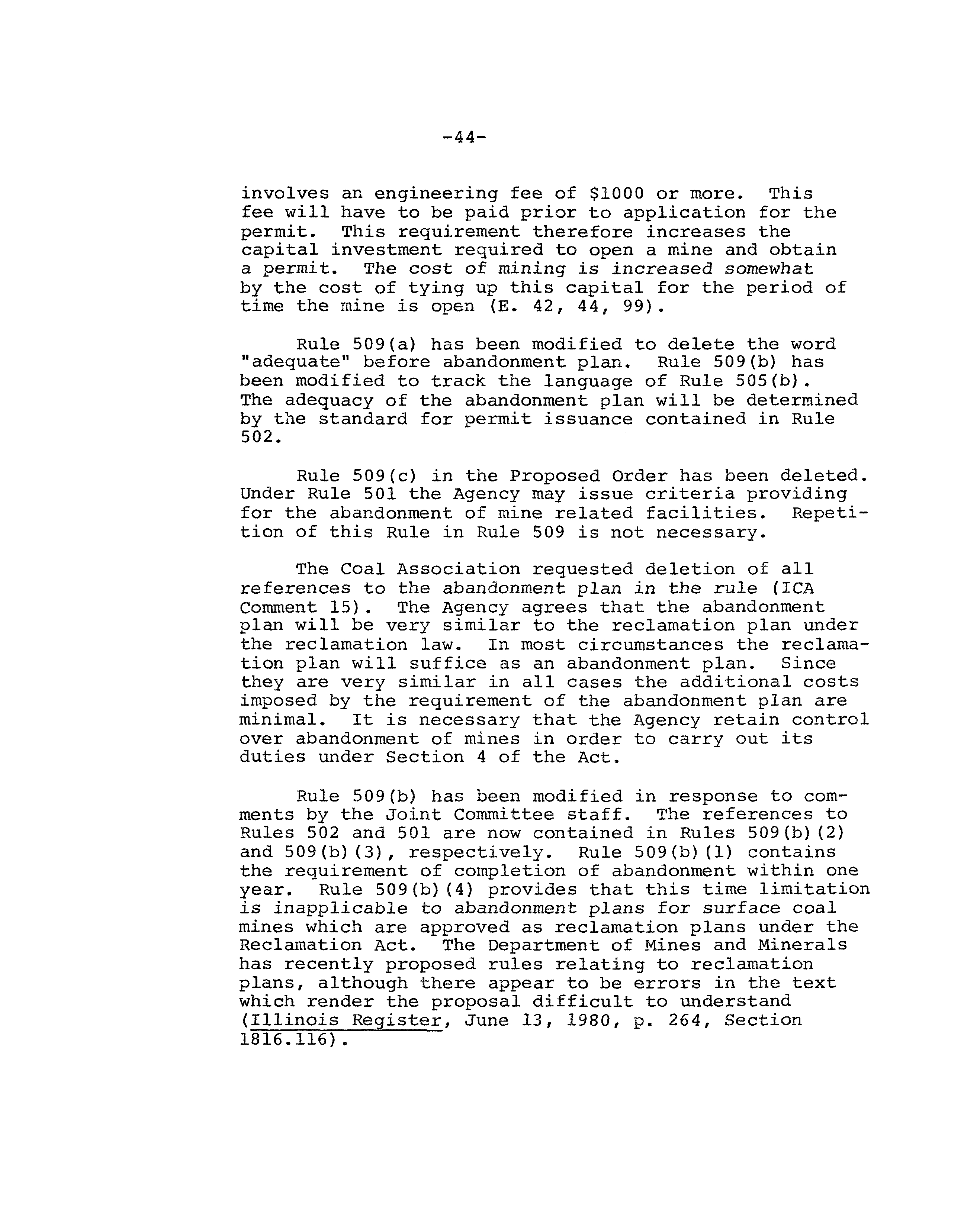 -44-

involves an engineering fee of $1000 or more. This fee will have to be paid prior to application for the permit. This requirement therefore increases the capital investment required to open a mine and obtain a permit. The cost of mining is increased somewhat by the cost of tying up this capital for the period of time the mine is open (E. 42, 44, 99).

Rule 509(a) has been modified to delete the word "adequate" before abandonment plan. Rule 509(b) has been modified to track the language of Rule 505(b). The adequacy of the abandonment plan will be determined by the standard for permit issuance contained in Rule 502.

Rule 509(c) in the Proposed Order has been deleted. Under Rule 501 the Agency may issue criteria providing for the abandonment of mine related facilities. Repetition of this Rule in Rule 509 is not necessary.

The Coal Association requested deletion of all references to the abandonment plan in the rule (ICA Comment 15). The Agency agrees that the abandonment plan will be very similar to the reclamation plan under the reclamation law. In most circumstances the reclamation plan will suffice as an abandonment plan. Since they are very similar in all cases the additional costs imposed by the requirement of the abandonment plan are minimal. It is necessary that the Agency retain control over abandonment of mines in order to carry out its duties under Section 4 of the Act.

Rule 509(b) has been modified in response to comments by the Joint Committee staff. The references to Rules 502 and 501 are now contained in Rules 509(b)(2) and 509(b)(3), respectively. Rule 509(b)(1) contains the requirement of completion of abandonment within one year. Rule 509(b)(4) provides that this time limitation is inapplicable to abandonment plans for surface coal mines which are approved as reclamation plans under the Reclamation Act. The Department of Mines and Minerals has recently proposed rules relating to reclamation plans, although there appear to be errors in the text which render the proposal difficult to understand (Illinois Register, June 13, 1980, p. 264, Section 1816.116).